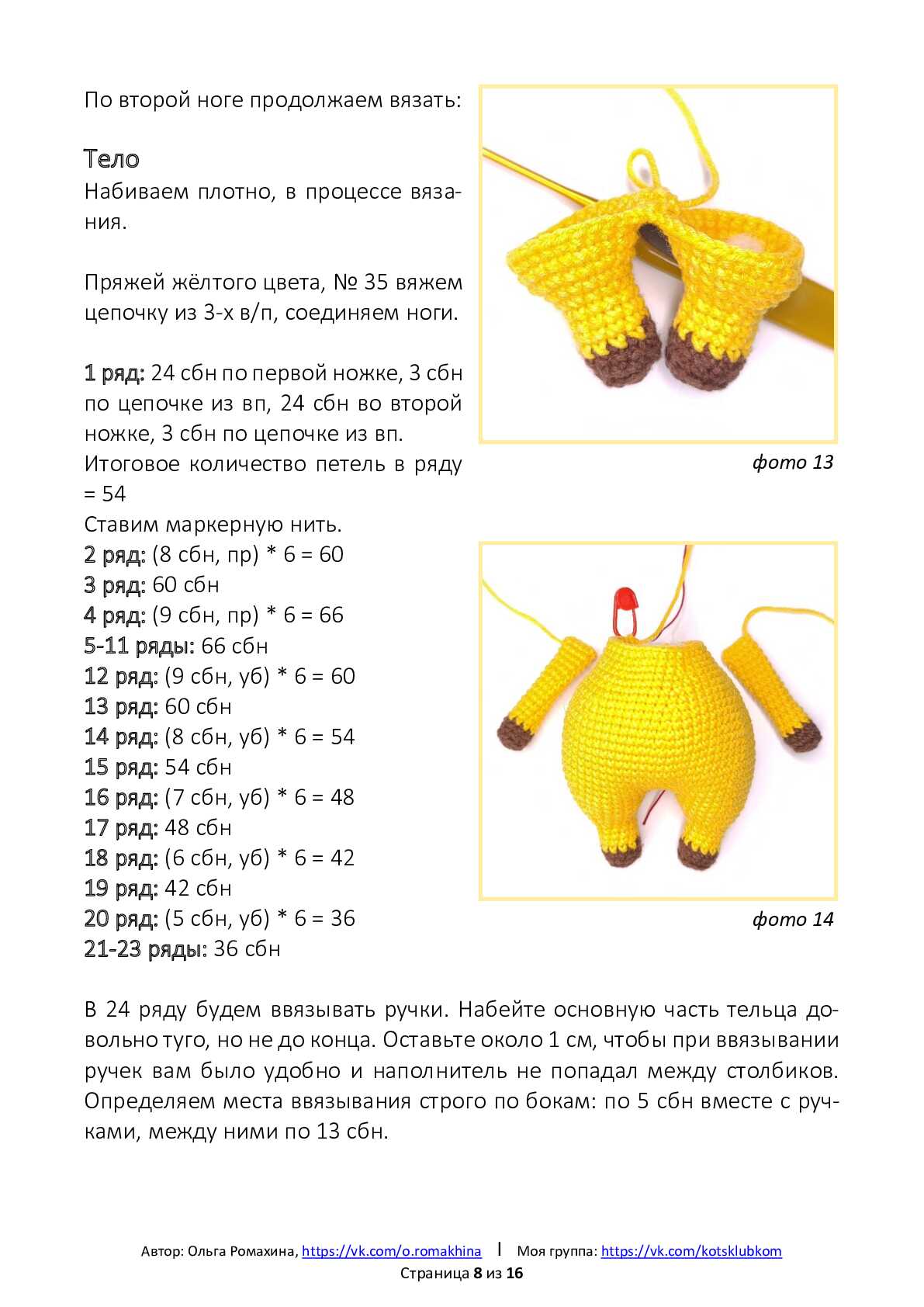 По второй ноге продолжаем вязать:

Тело
Набиваем плотно, в процессе вязания.

Пряжей жёлтого цвета, № 35 вяжем цепочку из 3-х в/п, соединяем ноги.

1 ряд: 24 сбн по первой ножке, 3 сбн по цепочке из вп, 24 сбн во второй ножке, 3 сбн по цепочке из вп.
Итоговое количество петель в ряду = 54
Ставим маркерную нить.
2 ряд: (8 сбн, пр) * 6 = 60
3 ряд: 60 сбн
4 ряд: (9 сбн, пр) * 6 = 66
5-11 ряды: 66 сбн
12 ряд: (9 сбн, уб) * 6 = 60
13 ряд: 60 сбн
14 ряд: (8 сбн, уб) * 6 = 54
15 ряд: 54 сбн
16 ряд: (7 сбн, уб) * 6 = 48
17 ряд: 48 сбн
18 ряд: (6 сбн, уб) * 6 = 42
19 ряд: 42 сбн
20 ряд: (5 сбн, уб) * 6 = 36
21-23 ряды: 36 сбн

фото 13

фото 14

В 24 ряду будем ввязывать ручки. Набейте основную часть тельца довольно туго, но не до конца. Оставьте около 1 см, чтобы при ввязывании ручек вам было удобно и наполнитель не попадал между столбиков. Определяем места ввязывания строго по бокам: по 5 сбн вместе с ручками, между ними по 13 сбн.

Автор: Ольга Ромахина, https://vk.com/o.romakhina | Моя группа: https://vk.com/kotsklubkom
Страница 8 из 16